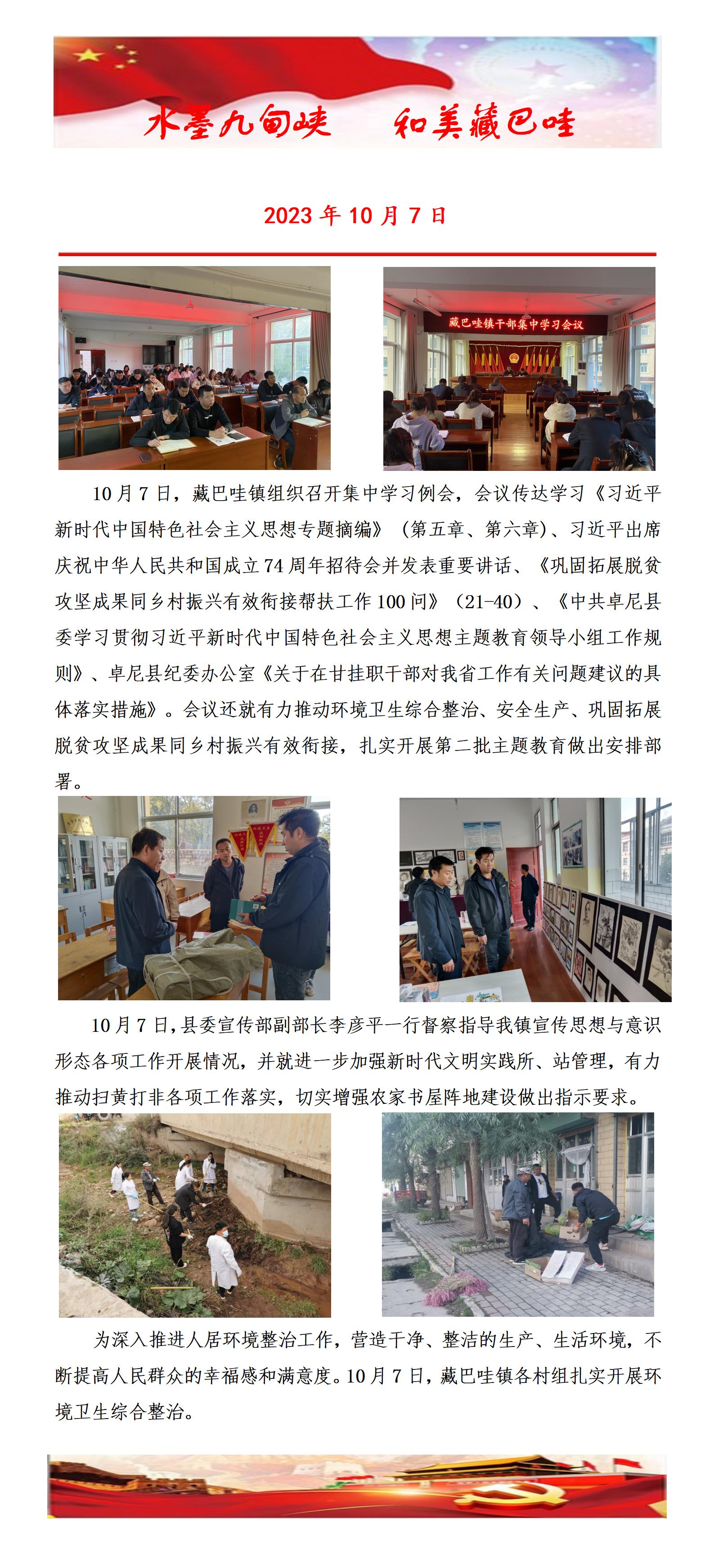 水墨九甸峡　和美藏巴哇

2023 年 10 月 7 日

藏巴哇镇干部集中学习会议

10 月 7 日，藏巴哇镇组织召开集中学习例会，会议传达学习《习近平新时代中国特色社会主义思想专题摘编》（第五章、第六章）、习近平出席庆祝中华人民共和国成立 74 周年招待会并发表重要讲话、《巩固拓展脱贫攻坚成果同乡村振兴有效衔接帮扶工作 100 问》（21-40）、《中共卓尼县委学习贯彻习近平新时代中国特色社会主义思想主题教育领导小组工作规则》、卓尼县纪委办公室《关于在甘挂职干部对我省工作有关问题建议的具体落实措施》。会议还就有力推动环境卫生综合整治、安全生产、巩固拓展脱贫攻坚成果同乡村振兴有效衔接，扎实开展第二批主题教育做出安排部署。

10 月 7 日，县委宣传部副部长李彦平一行督察指导我镇宣传思想与意识形态各项工作开展情况，并就进一步加强新时代文明实践所、站管理，有力推动扫黄打非各项工作落实，切实增强农家书屋阵地建设做出指示要求。

为深入推进人居环境整治工作，营造干净、整洁的生产、生活环境，不断提高人民群众的幸福感和满意度。10 月 7 日，藏巴哇镇各村组扎实开展环境卫生综合整治。